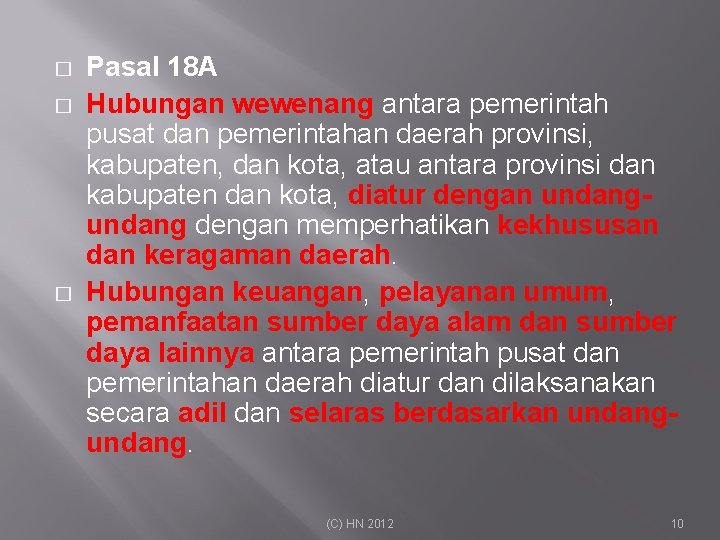 Pasal 18A

Hubungan wewenang antara pemerintah pusat dan pemerintahan daerah provinsi, kabupaten, dan kota, atau antara provinsi dan kabupaten dan kota, diatur dengan undang-undang dengan memperhatikan kekhususan dan keragaman daerah.

Hubungan keuangan, pelayanan umum, pemanfaatan sumber daya alam dan sumber daya lainnya antara pemerintah pusat dan pemerintahan daerah diatur dan dilaksanakan secara adil dan selaras berdasarkan undang-undang.

(C) HN 2012

10